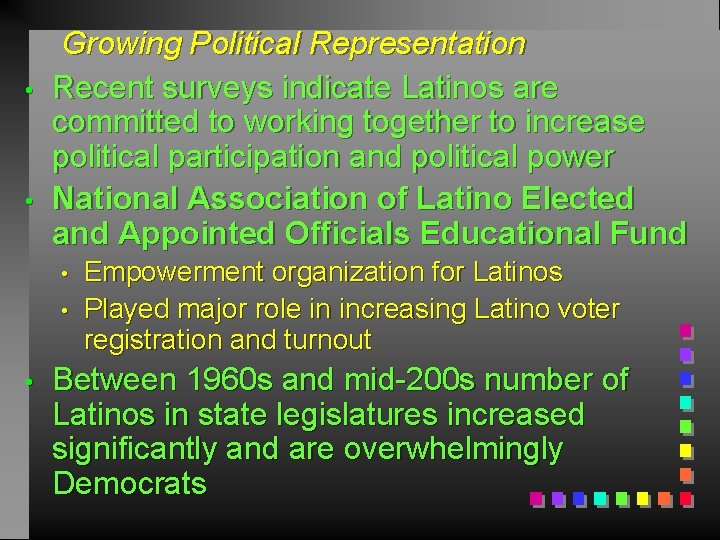 Growing Political Representation

• Recent surveys indicate Latinos are committed to working together to increase political participation and political power

• National Association of Latino Elected and Appointed Officials Educational Fund

• Empowerment organization for Latinos

• Played major role in increasing Latino voter registration and turnout

• Between 1960s and mid-200s number of Latinos in state legislatures increased significantly and are overwhelmingly Democrats